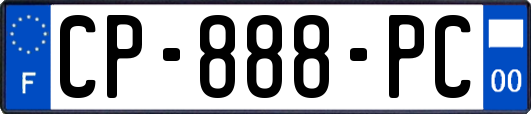 F
CP-888-PC
00